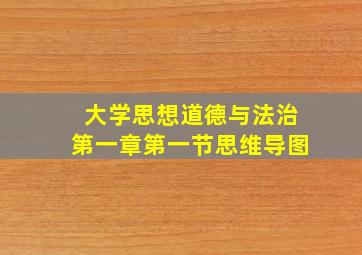 大学思想道德与法治
第一章第一节思维导图